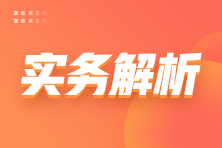 实务解析